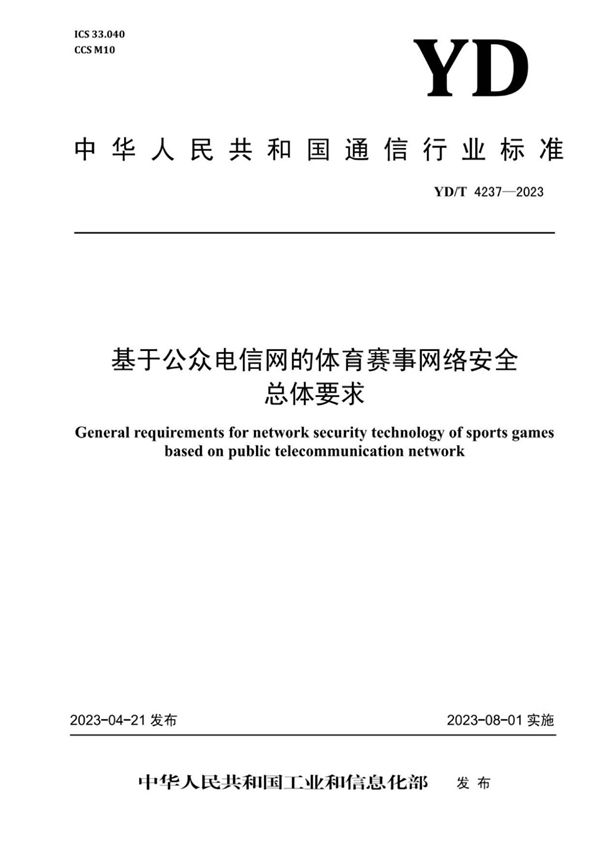 ICS 33.040
CCS M10

YD

中华人民共和国通信行业标准

YD/T 4237—2023

基于公众电信网的体育赛事网络安全总体要求

General requirements for network security technology of sports games based on public telecommunication network

2023-04-21 发布

2023-08-01 实施

中华人民共和国工业和信息化部 发布